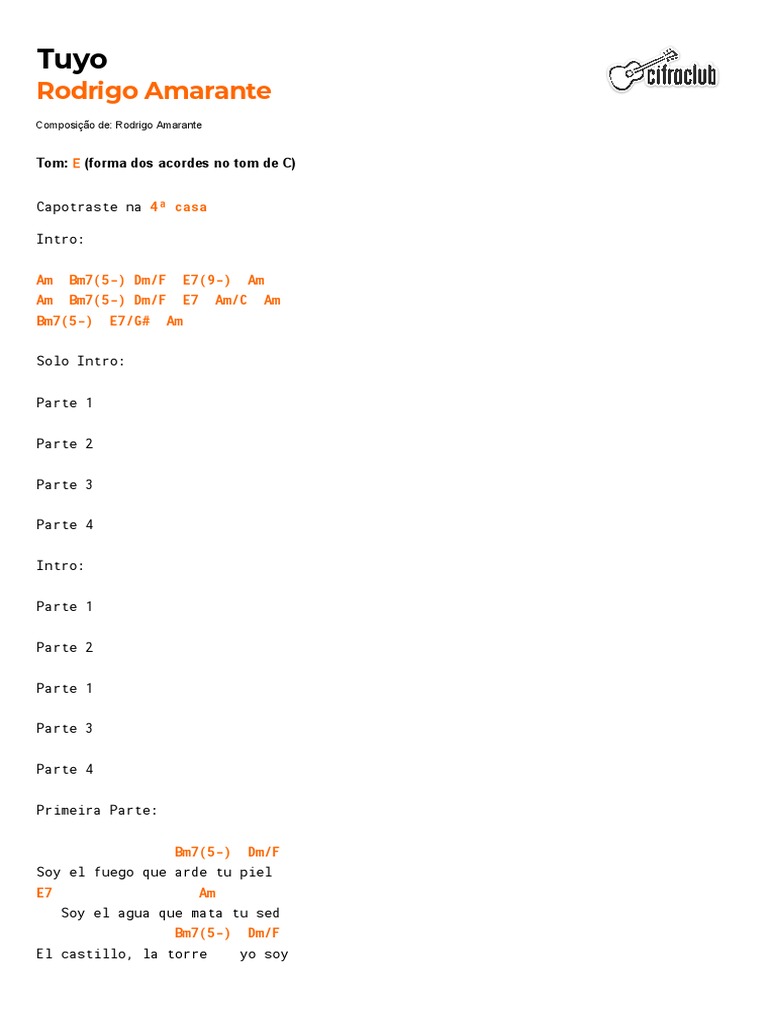 Tuyo
Rodrigo Amarante

cifraclub

Composição de: Rodrigo Amarante

Tom: E (forma dos acordes no tom de C)

Capotraste na 4ª casa

Intro:

Am  Bm7(5-) Dm/F  E7(9-)  Am
Am  Bm7(5-) Dm/F  E7  Am/C  Am
Bm7(5-)  E7/G#  Am

Solo Intro:

Parte 1

Parte 2

Parte 3

Parte 4

Intro:

Parte 1

Parte 2

Parte 1

Parte 3

Parte 4

Primeira Parte:

Bm7(5-)  Dm/F
Soy el fuego que arde tu piel
E7  Am
Soy el agua que mata tu sed
Bm7(5-)  Dm/F
El castillo, la torre  yo soy